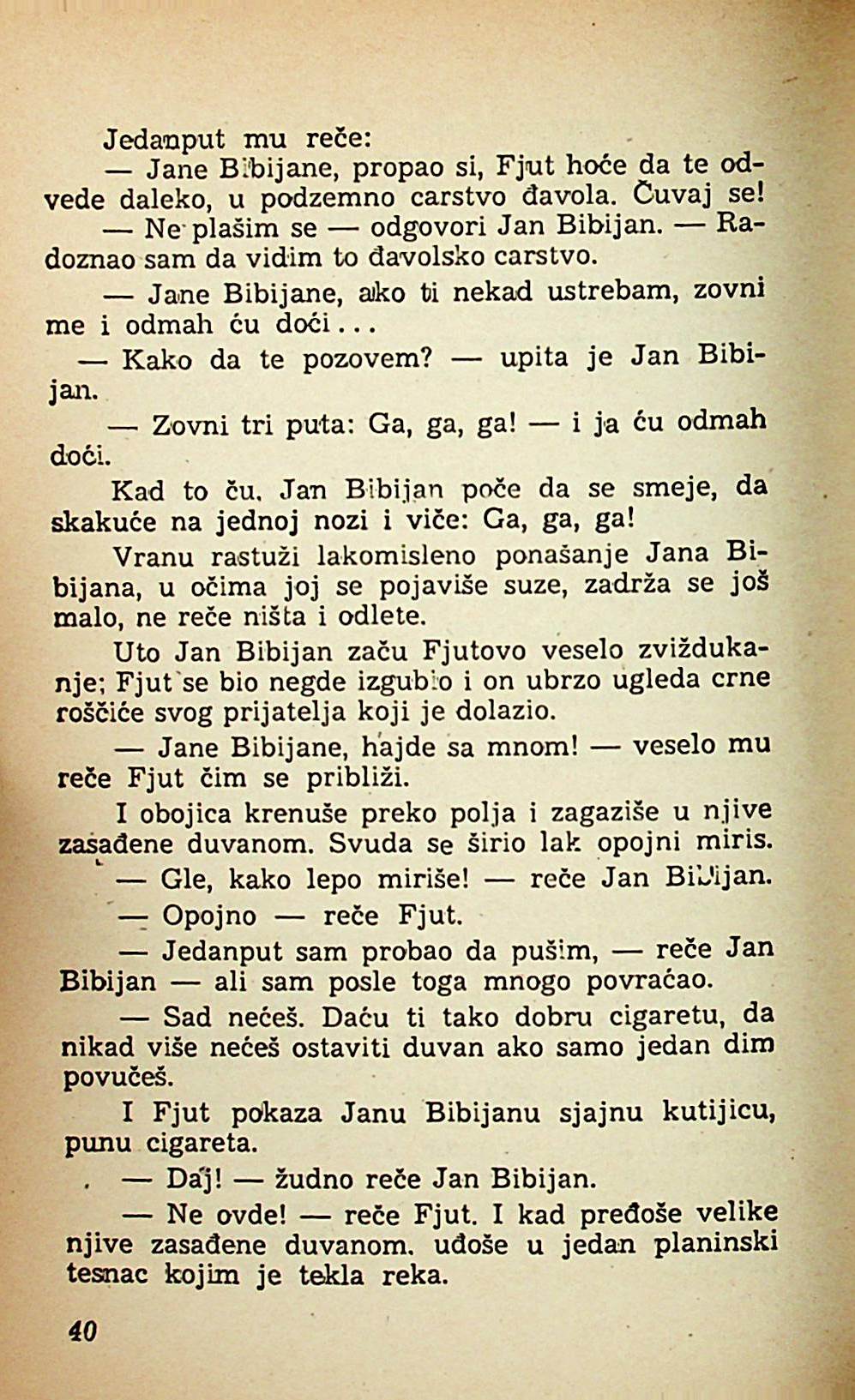 Jedanput mu reče:

— Jane Bibijane, propao si, Fjut hoće da te odvede daleko, u podzemno carstvo đavola. Čuvaj se!

— Ne plašim se — odgovori Jan Bibijan. — Radoznao sam da vidim to đavolsko carstvo.

— Jane Bibijane, ako ti nekad ustrebam, zovni me i odmah ću doći...

— Kako da te pozovem? — upita je Jan Bibijan.

— Zovni tri puta: Ga, ga, ga! — i ja ću odmah doći.

Kad to ču, Jan Bibijan poče da se smeje, da skakuće na jednoj nozi i viče: Ga, ga, ga!

Vranu rastuži lakomisleno ponašanje Jana Bibijana, u očima joj se pojaviše suze, zadrža se još malo, ne reče ništa i odlete.

Uto Jan Bibijan začu Fjutovo veselo zviždukanje; Fjut se bio negde izgubio i on ubrzo ugleda crne roščiće svog prijatelja koji je dolazio.

— Jane Bibijane, hajde sa mnom! — veselo mu reče Fjut čim se približi.

I obojica krenuše preko polja i zagaziše u njive zasađene duvanom. Svuda se širio lak opojni miris.

— Gle, kako lepo miriše! — reče Jan Bibijan.

— Opojno — reče Fjut.

— Jedanput sam probao da pušim, — reče Jan Bibijan — ali sam posle toga mnogo povraćao.

— Sad nećeš. Daću ti tako dobru cigaretu, da nikad više nećeš ostaviti duvan ako samo jedan dim povučeš.

I Fjut pokaza Janu Bibijanu sjajnu kutijicu, punu cigareta.

— Daj! — žudno reče Jan Bibijan.

— Ne ovde! — reče Fjut. I kad pređoše velike njive zasađene duvanom, uđoše u jedan planinski tesnac kojim je tekla reka.

40